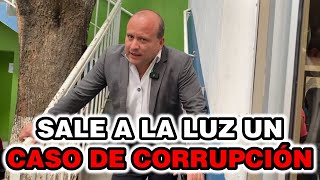 SALE A LA LUZ UN
CASO DE CORRUPCIÓN